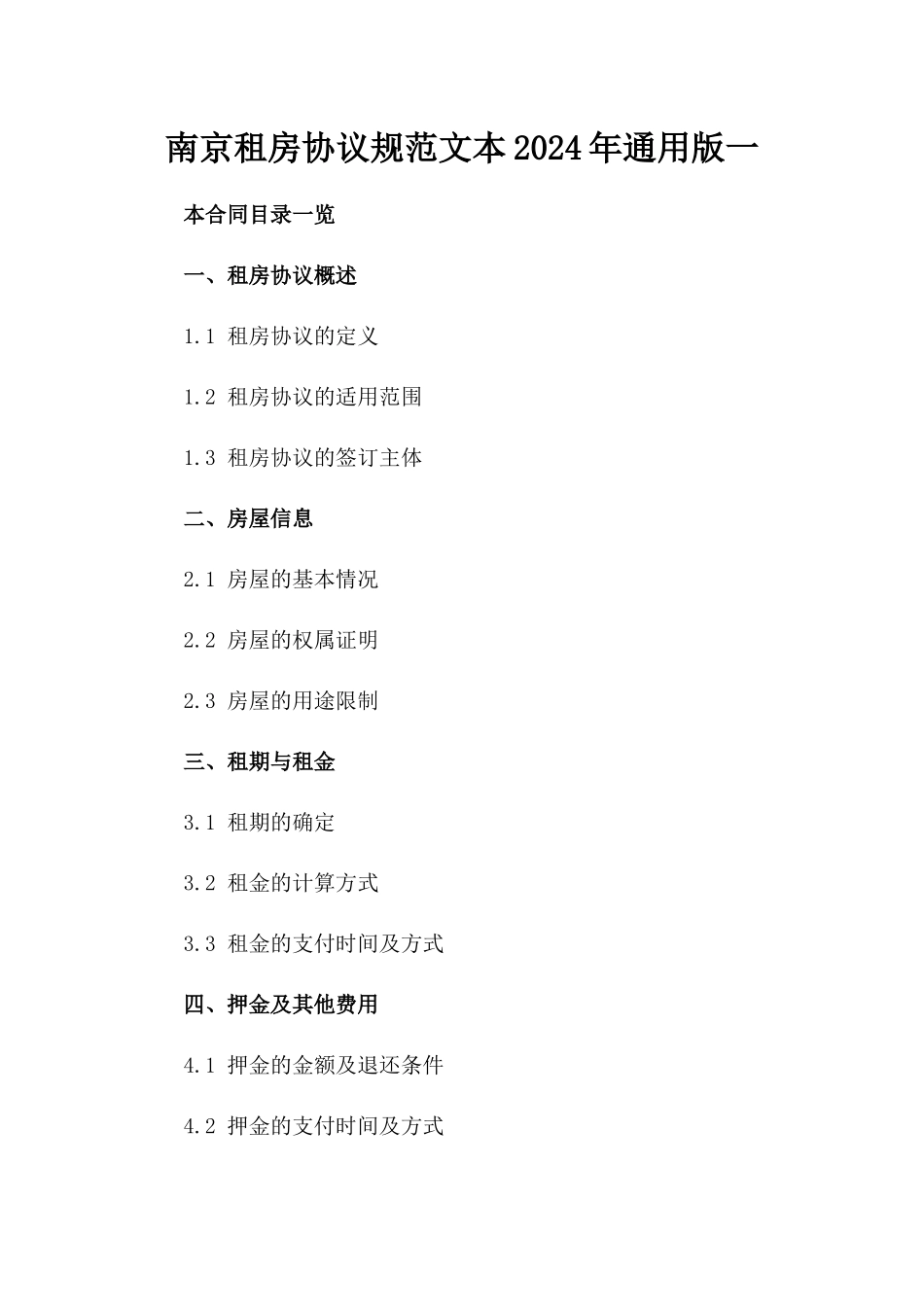 南京租房协议规范文本2024年通用版一

本合同目录一览

一、租房协议概述

1.1 租房协议的定义

1.2 租房协议的适用范围

1.3 租房协议的签订主体

二、房屋信息

2.1 房屋的基本情况

2.2 房屋的权属证明

2.3 房屋的用途限制

三、租期与租金

3.1 租期的确定

3.2 租金的计算方式

3.3 租金的支付时间及方式

四、押金及其他费用

4.1 押金的金额及退还条件

4.2 押金的支付时间及方式